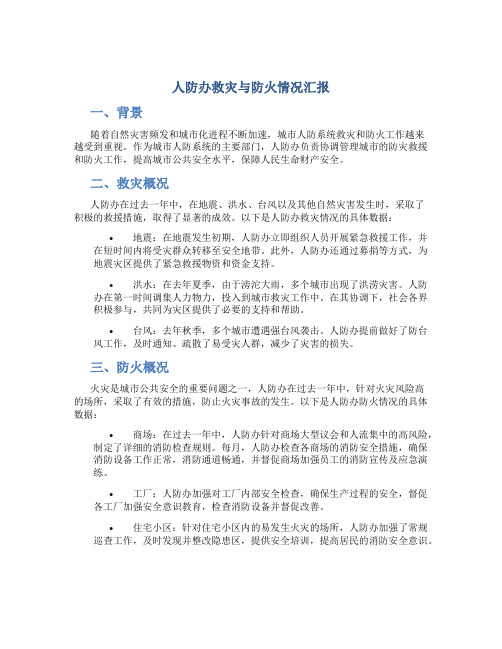 人防办救灾与防火情况汇报

一、背景

随着自然灾害频发和城市化进程不断加速，城市人防系统救灾和防火工作越来越受到重视。作为城市人防系统的主要部门，人防办负责协调管理城市的防灾救援和防火工作，提高城市公共安全水平，保障人民生命财产安全。

二、救灾概况

人防办在过去一年中，在地震、洪水、台风以及其他自然灾害发生时，采取了积极的救援措施，取得了显著的成效。以下是人防办救灾情况的具体数据：

• 地震：在地震发生初期，人防办立即组织人员开展紧急救援工作，并在短时间内将受灾群众转移至安全地带。此外，人防办还通过募捐等方式，为地震灾区提供了紧急救援物资和资金支持。

• 洪水：在去年夏季，由于滂沱大雨，多个城市出现了洪涝灾害。人防办在第一时间调集人力物力，投入到城市救灾工作中。在其协调下，社会各界积极参与，共同为灾区提供了必要的支持和帮助。

• 台风：去年秋季，多个城市遭遇强台风袭击。人防办提前做好了防台风工作，及时通知、疏散了易受灾人群，减少了灾害的损失。

三、防火概况

火灾是城市公共安全的重要问题之一，人防办在过去一年中，针对火灾风险高的场所，采取了有效的措施，防止火灾事故的发生。以下是人防办防火情况的具体数据：

• 商场：在过去一年中，人防办针对商场大型议会和人流集中的高风险，制定了详细的消防检查规则。每月，人防办检查各商场的消防安全措施，确保消防设备工作正常，消防通道畅通，并督促商场加强员工的消防宣传及应急演练。

• 工厂：人防办加强对工厂内部安全检查，确保生产过程的安全，督促各工厂加强安全意识教育，检查消防设备并督促改善。

• 住宅小区：针对住宅小区内的易发生火灾的场所，人防办加强了常规巡查工作，及时发现并整改隐患区，提供安全培训，提高居民的消防安全意识。